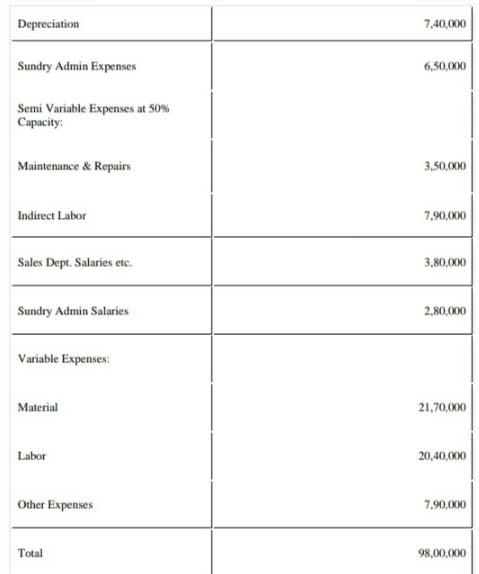 | | |
|---|---|
| Depreciation | 7,40,000 |
| Sundry Admin Expenses | 6,50,000 |
| Semi Variable Expenses at 50% Capacity: | |
| Maintenance & Repairs | 3,50,000 |
| Indirect Labor | 7,90,000 |
| Sales Dept. Salaries etc. | 3,80,000 |
| Sundry Admin Salaries | 2,80,000 |
| Variable Expenses: | |
| Material | 21,70,000 |
| Labor | 20,40,000 |
| Other Expenses | 7,90,000 |
| Total | 98,00,000 |